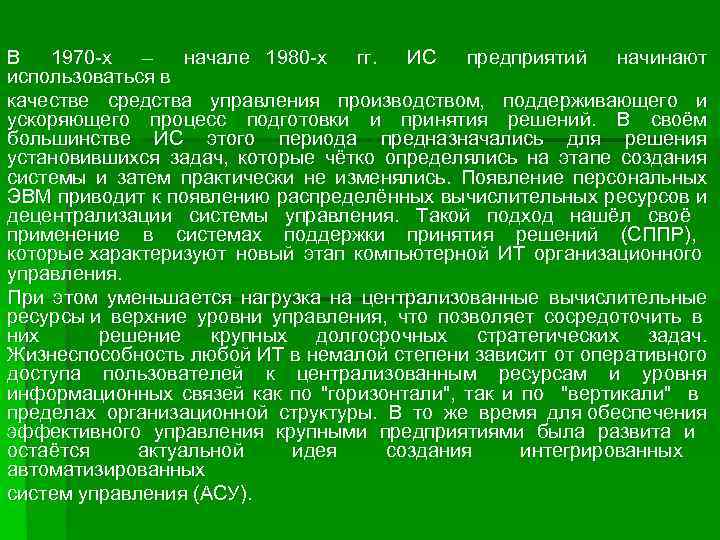 В 1970-х – начале 1980-х гг. ИС предприятий начинают использоваться в

качестве средства управления производством, поддерживающего и ускоряющего процесс подготовки и принятия решений. В своём большинстве ИС этого периода предназначались для решения установившихся задач, которые чётко определялись на этапе создания системы и затем практически не изменялись. Появление персональных ЭВМ приводит к появлению распределённых вычислительных ресурсов и децентрализации системы управления. Такой подход нашёл своё применение в системах поддержки принятия решений (СППР), которые характеризуют новый этап компьютерной ИТ организационного управления.

При этом уменьшается нагрузка на централизованные вычислительные ресурсы и верхние уровни управления, что позволяет сосредоточить в них решение крупных долгосрочных стратегических задач. Жизнеспособность любой ИТ в немалой степени зависит от оперативного доступа пользователей к централизованным ресурсам и уровня информационных связей как по "горизонтали", так и по "вертикали" в пределах организационной структуры. В то же время для обеспечения эффективного управления крупными предприятиями была развита и остаётся актуальной идея создания интегрированных автоматизированных

систем управления (АСУ).